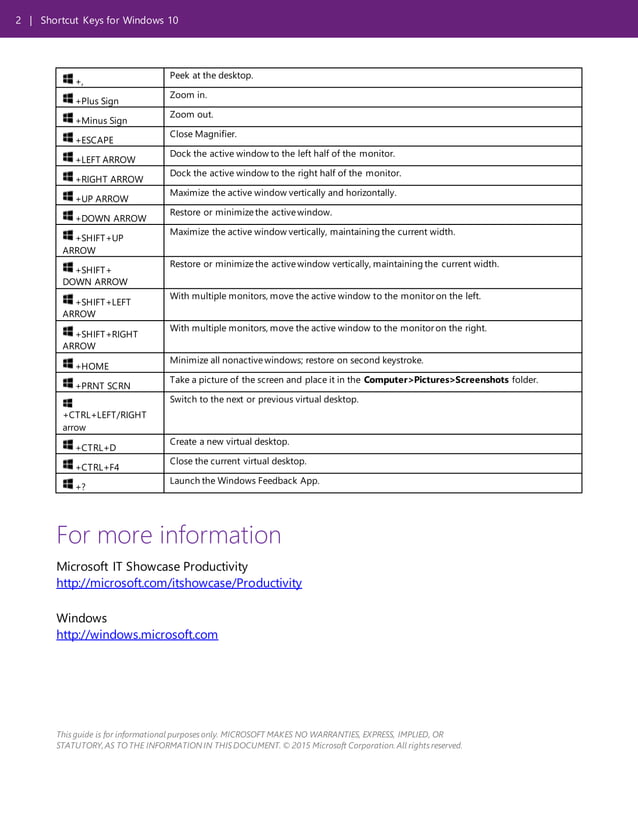 2 | Shortcut Keys for Windows 10

| | |
|---|---|
| +, | Peek at the desktop. |
| +Plus Sign | Zoom in. |
| +Minus Sign | Zoom out. |
| +ESCAPE | Close Magnifier. |
| +LEFT ARROW | Dock the active window to the left half of the monitor. |
| +RIGHT ARROW | Dock the active window to the right half of the monitor. |
| +UP ARROW | Maximize the active window vertically and horizontally. |
| +DOWN ARROW | Restore or minimize the active window. |
| +SHIFT+UP ARROW | Maximize the active window vertically, maintaining the current width. |
| +SHIFT+ DOWN ARROW | Restore or minimize the active window vertically, maintaining the current width. |
| +SHIFT+LEFT ARROW | With multiple monitors, move the active window to the monitor on the left. |
| +SHIFT+RIGHT ARROW | With multiple monitors, move the active window to the monitor on the right. |
| +HOME | Minimize all nonactive windows; restore on second keystroke. |
| +PRNT SCRN | Take a picture of the screen and place it in the **Computer>Pictures>Screenshots** folder. |
| +CTRL+LEFT/RIGHT arrow | Switch to the next or previous virtual desktop. |
| +CTRL+D | Create a new virtual desktop. |
| +CTRL+F4 | Close the current virtual desktop. |
| +? | Launch the Windows Feedback App. |

For more information

Microsoft IT Showcase Productivity
http://microsoft.com/itshowcase/Productivity

Windows
http://windows.microsoft.com

This guide is for informational purposes only. MICROSOFT MAKES NO WARRANTIES, EXPRESS, IMPLIED, OR STATUTORY, AS TO THE INFORMATION IN THIS DOCUMENT. © 2015 Microsoft Corporation. All rights reserved.